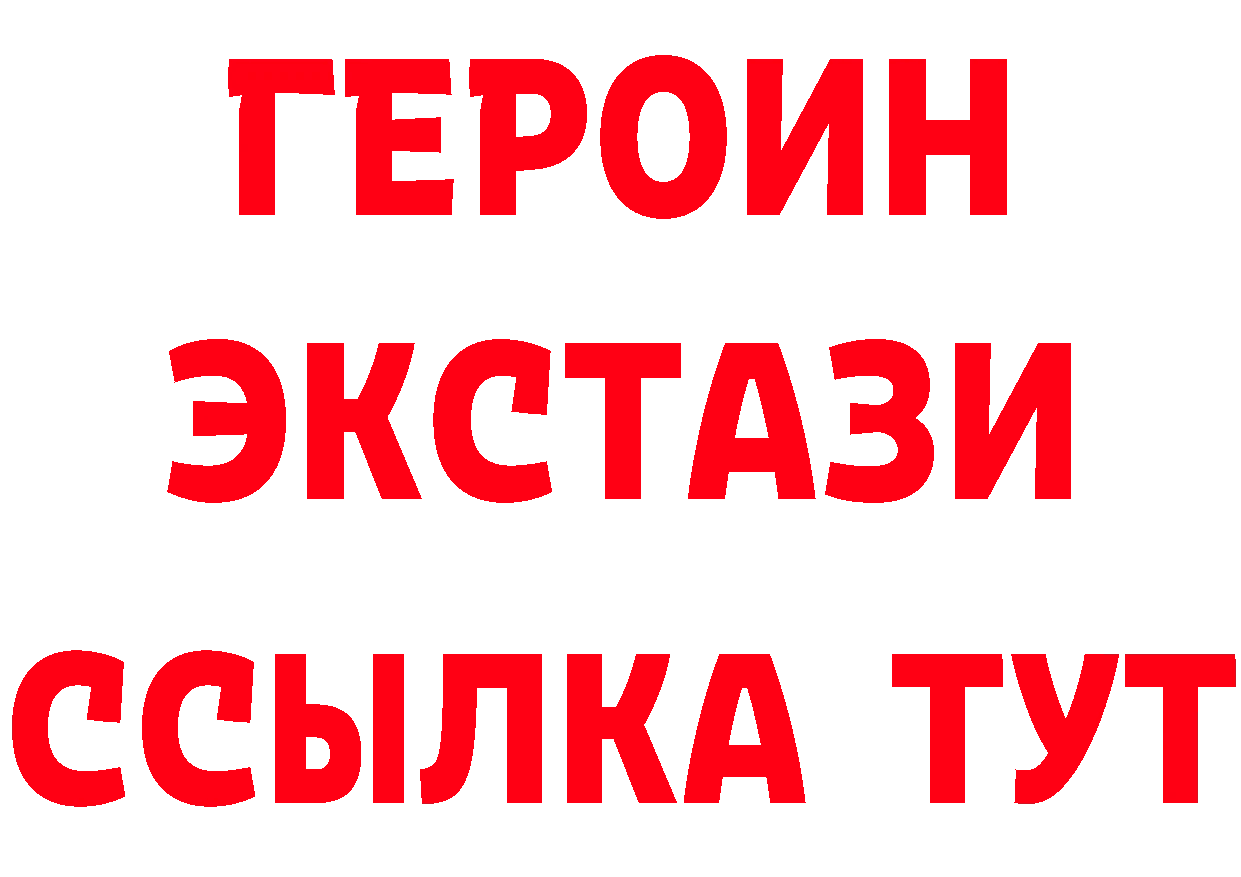 ГЕРОИН ЭКСТАЗИ ССЫЛКА ТУТ